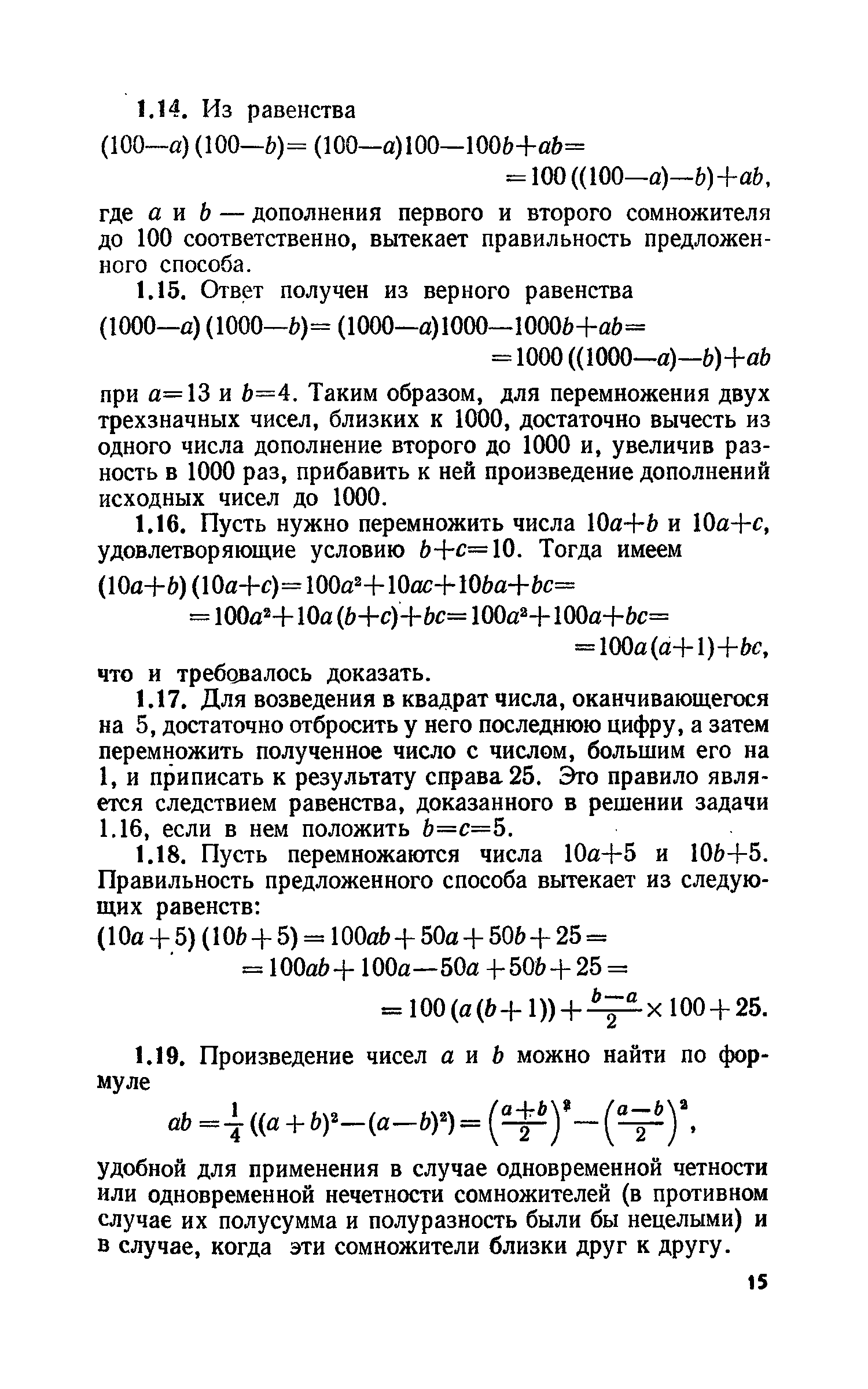 1.14. Из равенства

$(100-a)(100-b)=(100-a)100-100b+ab=$
$=100((100-a)-b)+ab,$

где $a$ и $b$ — дополнения первого и второго сомножителя до 100 соответственно, вытекает правильность предложенного способа.

1.15. Ответ получен из верного равенства

$(1000-a)(1000-b)=(1000-a)1000-1000b+ab=$
$=1000((1000-a)-b)+ab$

при $a=13$ и $b=4$. Таким образом, для перемножения двух трехзначных чисел, близких к 1000, достаточно вычесть из одного числа дополнение второго до 1000 и, увеличив разность в 1000 раз, прибавить к ней произведение дополнений исходных чисел до 1000.

1.16. Пусть нужно перемножить числа $10a+b$ и $10a+c$, удовлетворяющие условию $b+c=10$. Тогда имеем

$(10a+b)(10a+c)=100a^2+10ac+10ba+bc=$
$=100a^2+10a(b+c)+bc=100a^2+100a+bc=$
$=100a(a+1)+bc,$

что и требовалось доказать.

1.17. Для возведения в квадрат числа, оканчивающегося на 5, достаточно отбросить у него последнюю цифру, а затем перемножить полученное число с числом, большим его на 1, и приписать к результату справа 25. Это правило является следствием равенства, доказанного в решении задачи 1.16, если в нем положить $b=c=5$.

1.18. Пусть перемножаются числа $10a+5$ и $10b+5$. Правильность предложенного способа вытекает из следующих равенств:

$(10a+5)(10b+5)=100ab+50a+50b+25=$
$=100ab+100a-50a+50b+25=$
$=100(a(b+1))+\frac{b-a}{2}\times 100+25.$

1.19. Произведение чисел $a$ и $b$ можно найти по формуле

$ab=\frac{1}{4}((a+b)^2-(a-b)^2)=\left(\frac{a+b}{2}\right)^2-\left(\frac{a-b}{2}\right)^2,$

удобной для применения в случае одновременной четности или одновременной нечетности сомножителей (в противном случае их полусумма и полуразность были бы нецелыми) и в случае, когда эти сомножители близки друг к другу.

15